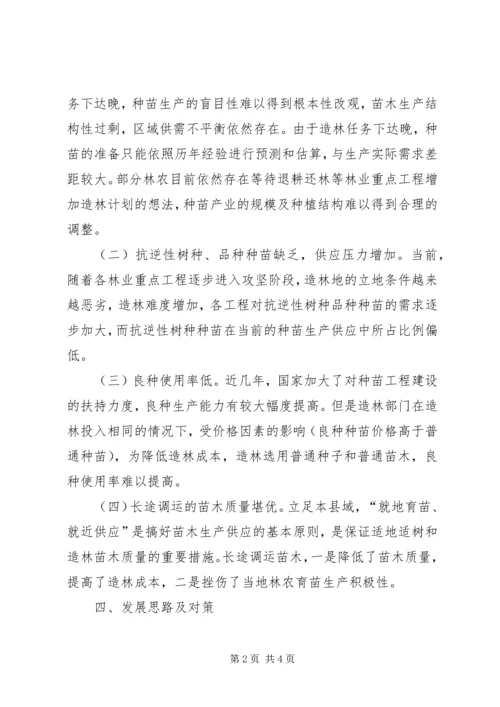 务下达晚，种苗生产的盲目性难以得到根本性改观，苗木生产结构性过剩，区域供需不平衡依然存在。由于造林任务下达晚，种苗的准备只能依照历年经验进行预测和估算，与生产实际需求差距较大。部分林农目前依然存在等待退耕还林等林业重点工程增加造林计划的想法，种苗产业的规模及种植结构难以得到合理的调整。

（二）抗逆性树种、品种种苗缺乏，供应压力增加。当前，随着各林业重点工程逐步进入攻坚阶段，造林地的立地条件越来越恶劣，造林难度增加，各工程对抗逆性树种品种种苗的需求逐步加大，而抗逆性树种种苗在当前的种苗生产供应中所占比例偏低。

（三）良种使用率低。近几年，国家加大了对种苗工程建设的扶持力度，良种生产能力有较大幅度提高。但是造林部门在造林投入相同的情况下，受价格因素的影响（良种种苗价格高于普通种苗），为降低造林成本，造林选用普通种子和普通苗木，良种使用率难以提高。

（四）长途调运的苗木质量堪忧。立足本县域，“就地育苗、就近供应”是搞好苗木生产供应的基本原则，是保证适地适树和造林苗木质量的重要措施。长途调运苗木，一是降低了苗木质量，提高了造林成本，二是挫伤了当地林农育苗生产积极性。

四、发展思路及对策

第 2 页 共 4 页